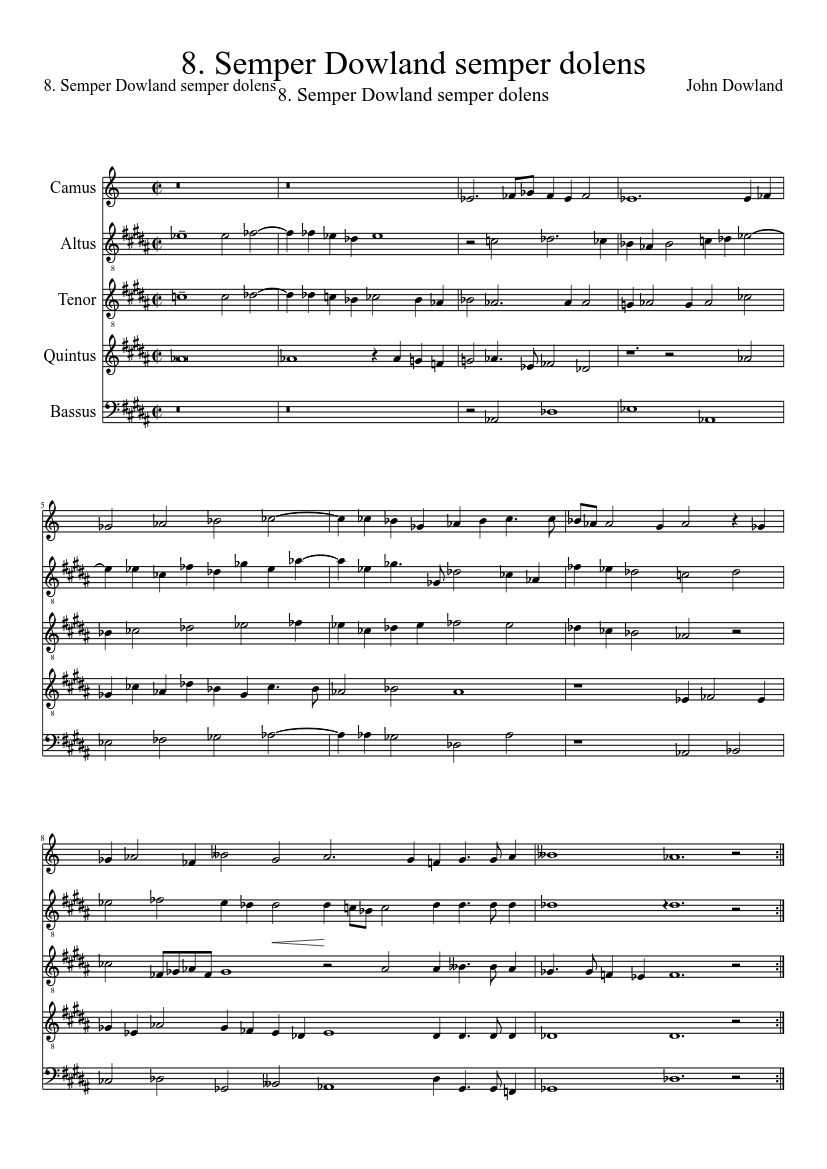 8. Semper Dowland semper dolens

8. Semper Dowland semper dolens

8. Semper Dowland semper dolens

John Dowland

Camus

Altus

Tenor

Quintus

Bassus

5

8